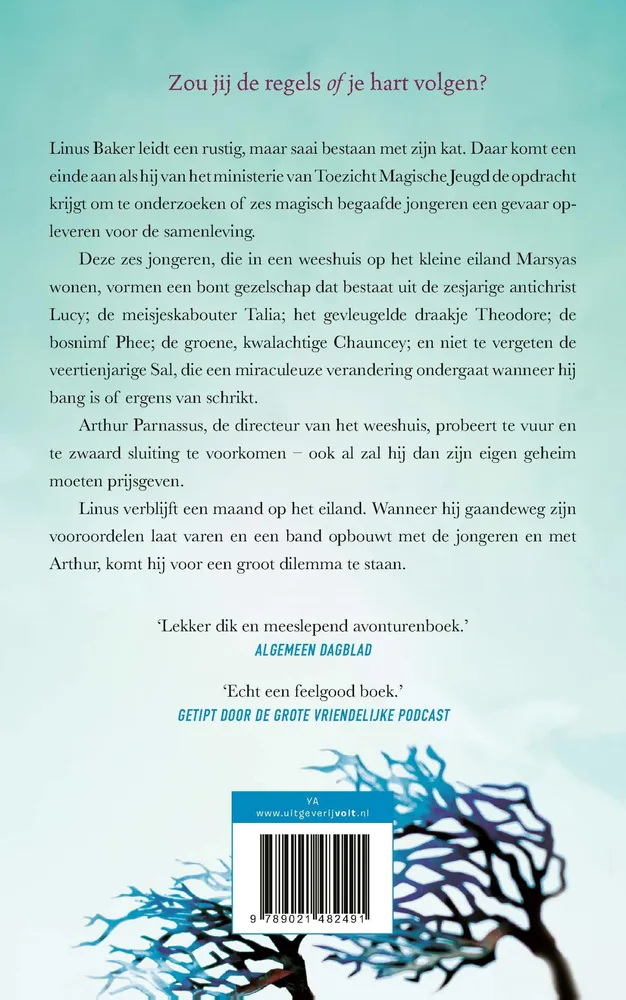 Zou jij de regels of je hart volgen?

Linus Baker leidt een rustig, maar saai bestaan met zijn kat. Daar komt een einde aan als hij van het ministerie van Toezicht Magische Jeugd de opdracht krijgt om te onderzoeken of zes magisch begaafde jongeren een gevaar opleveren voor de samenleving.

Deze zes jongeren, die in een weeshuis op het kleine eiland Marsyas wonen, vormen een bont gezelschap dat bestaat uit de zesjarige antichrist Lucy; de meisjeskabouter Talia; het gevleugelde draakje Theodore; de bosnimf Phee; de groene, kwalachtige Chauncey; en niet te vergeten de veertienjarige Sal, die een miraculeuze verandering ondergaat wanneer hij bang is of ergens van schrikt.

Arthur Parnassus, de directeur van het weeshuis, probeert te vuur en te zwaard sluiting te voorkomen – ook al zal hij dan zijn eigen geheim moeten prijsgeven.

Linus verblijft een maand op het eiland. Wanneer hij gaandeweg zijn vooroordelen laat varen en een band opbouwt met de jongeren en met Arthur, komt hij voor een groot dilemma te staan.

'Lekker dik en meeslepend avonturenboek.'
ALGEMEEN DAGBLAD

'Echt een feelgood boek.'
GETIPT DOOR DE GROTE VRIENDELIJKE PODCAST

YA
www.uitgeverijvolt.nl

9 789021 482491